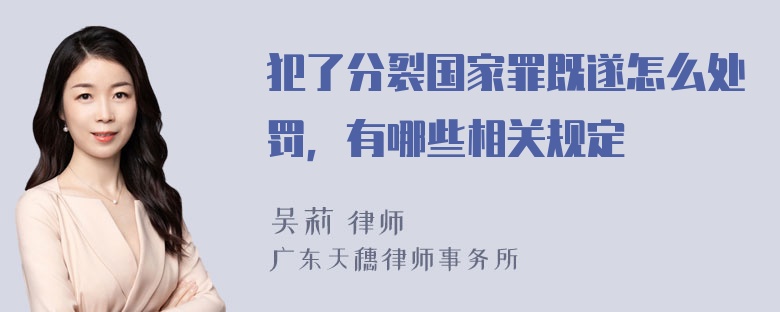 犯了分裂国家罪既遂怎么处罚，有哪些相关规定

吴莉 律师
广东天穗律师事务所